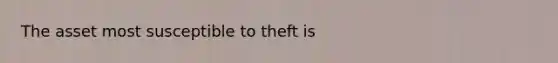 The asset most susceptible to theft is